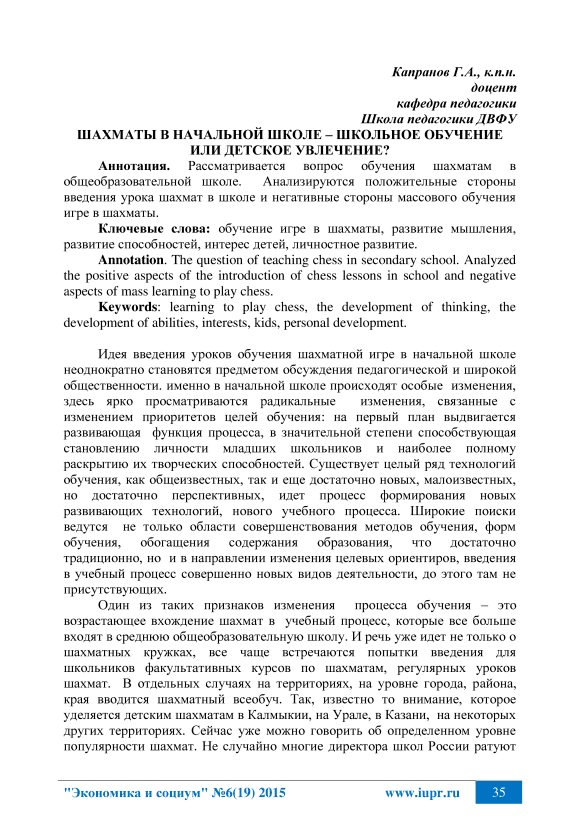 Капранов Г.А., к.п.н.
доцент
кафедра педагогики
Школа педагогики ДВФУ

ШАХМАТЫ В НАЧАЛЬНОЙ ШКОЛЕ – ШКОЛЬНОЕ ОБУЧЕНИЕ ИЛИ ДЕТСКОЕ УВЛЕЧЕНИЕ?

Аннотация. Рассматривается вопрос обучения шахматам в общеобразовательной школе. Анализируются положительные стороны введения урока шахмат в школе и негативные стороны массового обучения игре в шахматы.

Ключевые слова: обучение игре в шахматы, развитие мышления, развитие способностей, интерес детей, личностное развитие.

Annotation. The question of teaching chess in secondary school. Analyzed the positive aspects of the introduction of chess lessons in school and negative aspects of mass learning to play chess.

Keywords: learning to play chess, the development of thinking, the development of abilities, interests, kids, personal development.

Идея введения уроков обучения шахматной игре в начальной школе неоднократно становятся предметом обсуждения педагогической и широкой общественности. именно в начальной школе происходят особые изменения, здесь ярко просматриваются радикальные изменения, связанные с изменением приоритетов целей обучения: на первый план выдвигается развивающая функция процесса, в значительной степени способствующая становлению личности младших школьников и наиболее полному раскрытию их творческих способностей. Существует целый ряд технологий обучения, как общеизвестных, так и еще достаточно новых, малоизвестных, но достаточно перспективных, идет процесс формирования новых развивающих технологий, нового учебного процесса. Широкие поиски ведутся не только области совершенствования методов обучения, форм обучения, обогащения содержания образования, что достаточно традиционно, но и в направлении изменения целевых ориентиров, введения в учебный процесс совершенно новых видов деятельности, до этого там не присутствующих.

Один из таких признаков изменения процесса обучения – это возрастающее вхождение шахмат в учебный процесс, которые все больше входят в среднюю общеобразовательную школу. И речь уже идет не только о шахматных кружках, все чаще встречаются попытки введения для школьников факультативных курсов по шахматам, регулярных уроков шахмат. В отдельных случаях на территориях, на уровне города, района, края вводится шахматный всеобуч. Так, известно то внимание, которое уделяется детским шахматам в Калмыкии, на Урале, в Казани, на некоторых других территориях. Сейчас уже можно говорить об определенном уровне популярности шахмат. Не случайно многие директора школ России ратуют

"Экономика и социум" №6(19) 2015 www.iupr.ru 35